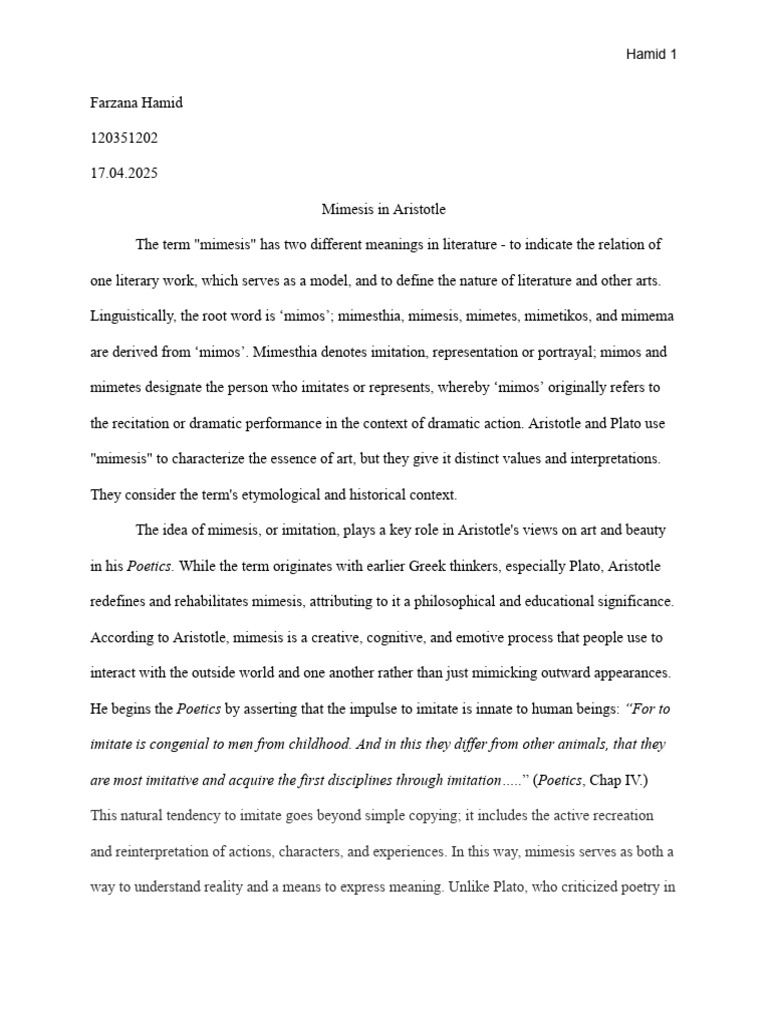 Hamid 1

Farzana Hamid

120351202

17.04.2025

Mimesis in Aristotle

The term "mimesis" has two different meanings in literature - to indicate the relation of one literary work, which serves as a model, and to define the nature of literature and other arts. Linguistically, the root word is 'mimos'; mimesthia, mimesis, mimetes, mimetikos, and mimema are derived from 'mimos'. Mimesthia denotes imitation, representation or portrayal; mimos and mimetes designate the person who imitates or represents, whereby 'mimos' originally refers to the recitation or dramatic performance in the context of dramatic action. Aristotle and Plato use "mimesis" to characterize the essence of art, but they give it distinct values and interpretations. They consider the term's etymological and historical context.

The idea of mimesis, or imitation, plays a key role in Aristotle's views on art and beauty in his Poetics. While the term originates with earlier Greek thinkers, especially Plato, Aristotle redefines and rehabilitates mimesis, attributing to it a philosophical and educational significance. According to Aristotle, mimesis is a creative, cognitive, and emotive process that people use to interact with the outside world and one another rather than just mimicking outward appearances. He begins the Poetics by asserting that the impulse to imitate is innate to human beings: "For to imitate is congenial to men from childhood. And in this they differ from other animals, that they are most imitative and acquire the first disciplines through imitation....." (Poetics, Chap IV.) This natural tendency to imitate goes beyond simple copying; it includes the active recreation and reinterpretation of actions, characters, and experiences. In this way, mimesis serves as both a way to understand reality and a means to express meaning. Unlike Plato, who criticized poetry in